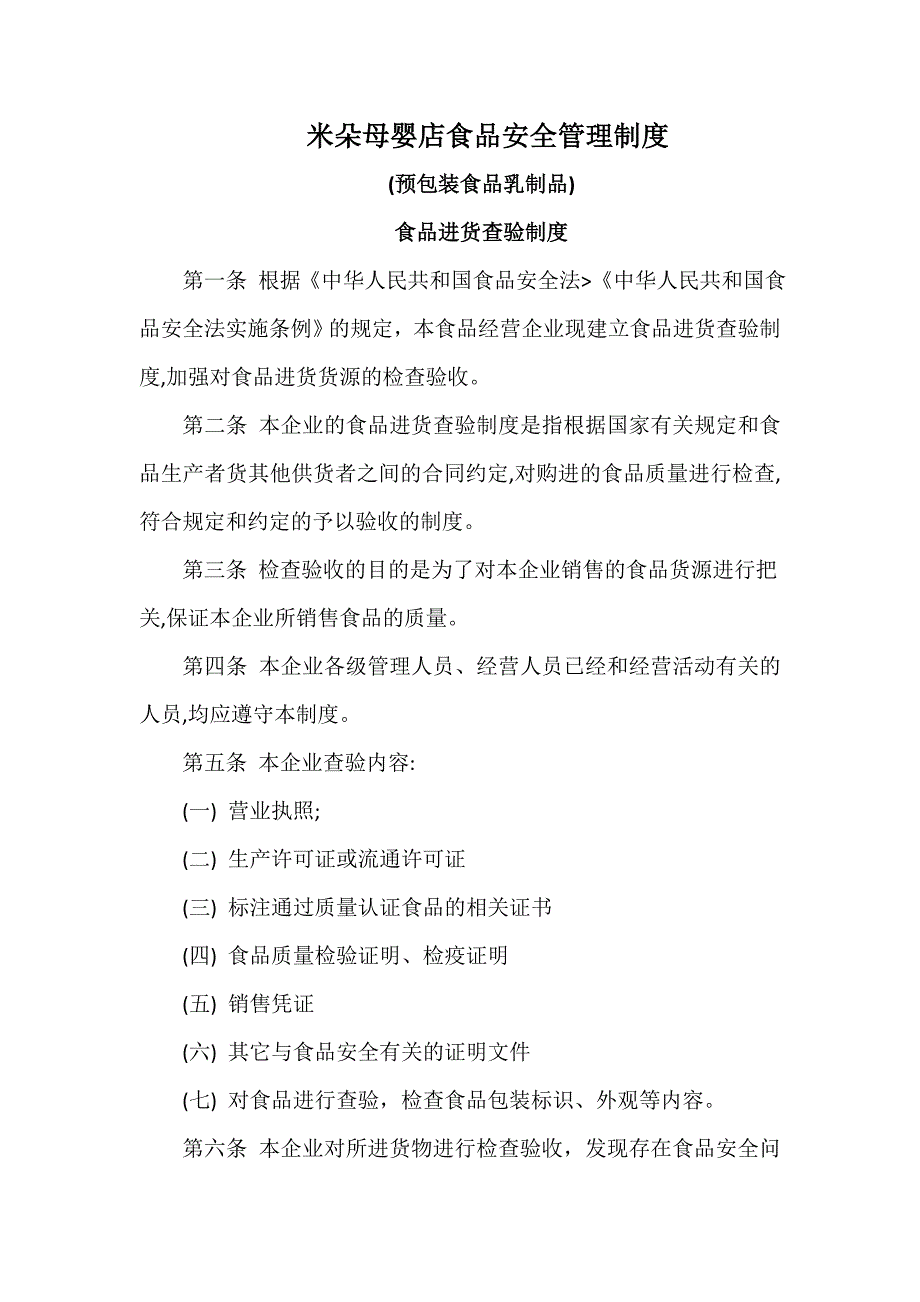 米朵母婴店食品安全管理制度

(预包装食品乳制品)

食品进货查验制度

第一条 根据《中华人民共和国食品安全法>《中华人民共和国食品安全法实施条例》的规定，本食品经营企业现建立食品进货查验制度,加强对食品进货货源的检查验收。

第二条 本企业的食品进货查验制度是指根据国家有关规定和食品生产者货其他供货者之间的合同约定,对购进的食品质量进行检查,符合规定和约定的予以验收的制度。

第三条 检查验收的目的是为了对本企业销售的食品货源进行把关,保证本企业所销售食品的质量。

第四条 本企业各级管理人员、经营人员已经和经营活动有关的人员,均应遵守本制度。

第五条 本企业查验内容:

(一) 营业执照;

(二) 生产许可证或流通许可证

(三) 标注通过质量认证食品的相关证书

(四) 食品质量检验证明、检疫证明

(五) 销售凭证

(六) 其它与食品安全有关的证明文件

(七) 对食品进行查验，检查食品包装标识、外观等内容。

第六条 本企业对所进货物进行检查验收，发现存在食品安全问